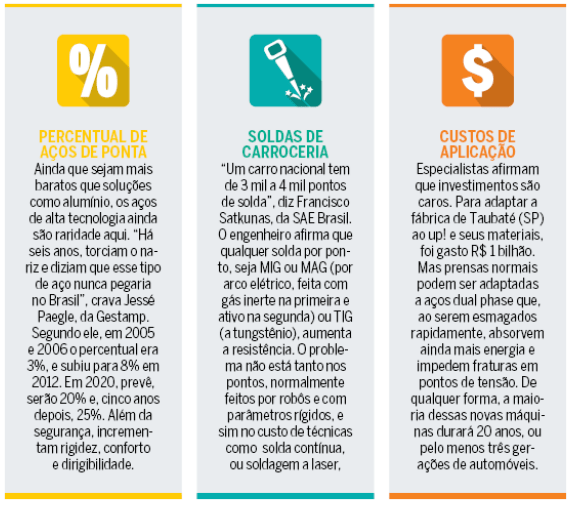 %

PERCENTUAL DE AÇOS DE PONTA

Ainda que sejam mais baratos que soluções como alumínio, os aços de alta tecnologia ainda são raridade aqui. "Há seis anos, torciam o nariz e diziam que esse tipo de aço nunca pegaria no Brasil", crava Jessé Paegle, da Gestamp. Segundo ele, em 2005 e 2006 o percentual era 3%, e subiu para 8% em 2012. Em 2020, prevê, serão 20% e, cinco anos depois, 25%. Além da segurança, incrementam rigidez, conforto e dirigibilidade.

SOLDAS DE CARROCERIA

"Um carro nacional tem de 3 mil a 4 mil pontos de solda", diz Francisco Satkunas, da SAE Brasil. O engenheiro afirma que qualquer solda por ponto, seja MIG ou MAG (por arco elétrico, feita com gás inerte na primeira e ativo na segunda) ou TIG (a tungstênio), aumenta a resistência. O problema não está tanto nos pontos, normalmente feitos por robôs e com parâmetros rígidos, e sim no custo de técnicas como solda contínua, ou soldagem a laser,

$

CUSTOS DE APLICAÇÃO

Especialistas afirmam que investimentos são caros. Para adaptar a fábrica de Taubaté (SP) ao up! e seus materiais, foi gasto R$ 1 bilhão. Mas prensas normais podem ser adaptadas a aços dual phase que, ao serem esmagados rapidamente, absorvem ainda mais energia e impedem fraturas em pontos de tensão. De qualquer forma, a maioria dessas novas máquinas durará 20 anos, ou pelo menos três gerações de automóveis.